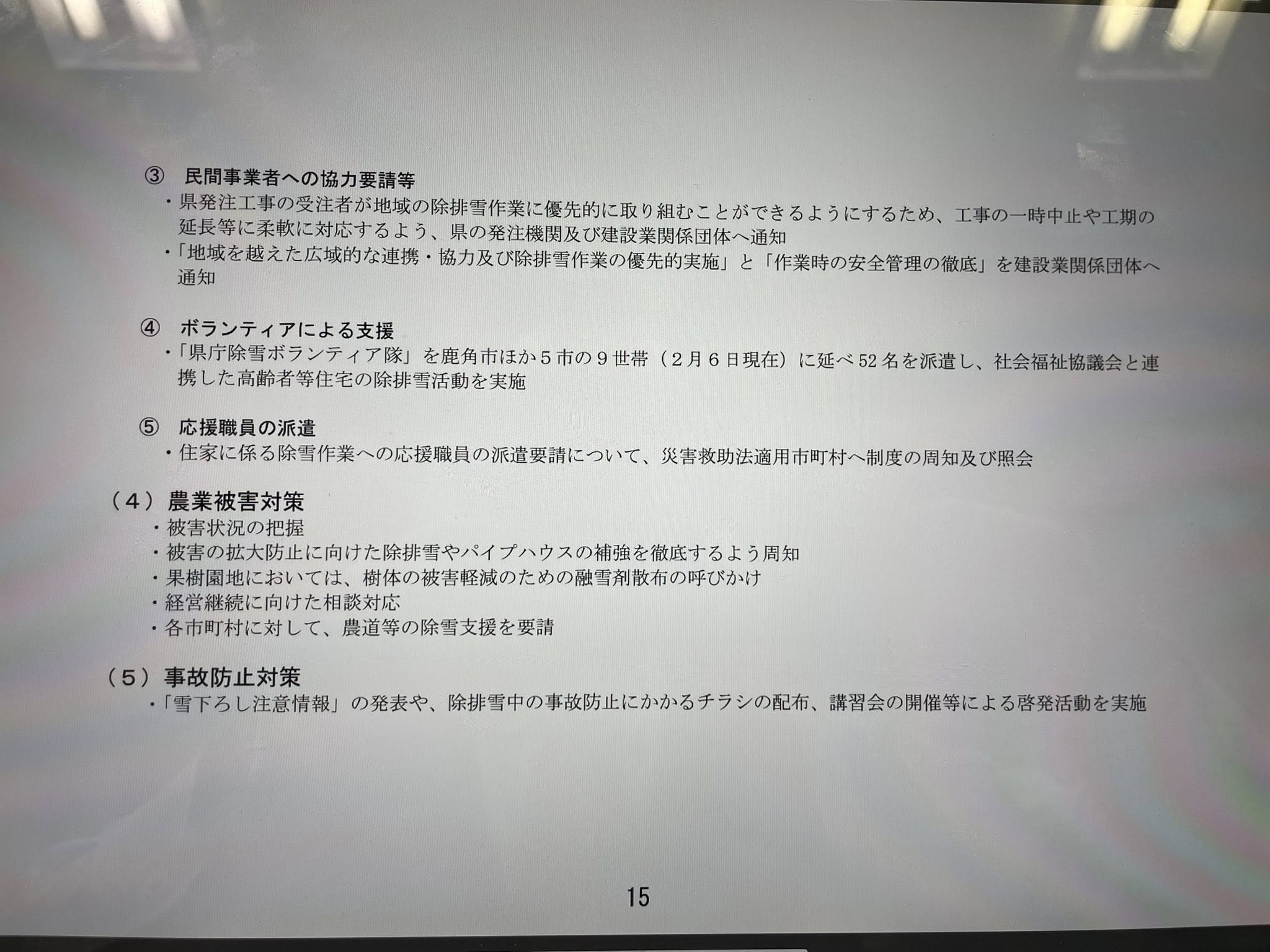 ③ 民間事業者への協力要請等

・県発注工事の受注者が地域の除排雪作業に優先的に取り組むことができるようにするため、工事の一時中止や工期の延長等に柔軟に対応するよう、県の発注機関及び建設業関係団体へ通知

・「地域を越えた広域的な連携・協力及び除排雪作業の優先的実施」と「作業時の安全管理の徹底」を建設業関係団体へ通知

④ ボランティアによる支援

・「県庁除雪ボランティア隊」を鹿角市ほか5市の9世帯（2月6日現在）に延べ52名を派遣し、社会福祉協議会と連携した高齢者等住宅の除排雪活動を実施

⑤ 応援職員の派遣

・住家に係る除雪作業への応援職員の派遣要請について、災害救助法適用市町村へ制度の周知及び照会

（4）農業被害対策

・被害状況の把握
・被害の拡大防止に向けた除排雪やパイプハウスの補強を徹底するよう周知
・果樹園地においては、樹体の被害軽減のための融雪剤散布の呼びかけ
・経営継続に向けた相談対応
・各市町村に対して、農道等の除雪支援を要請

（5）事故防止対策

・「雪下ろし注意情報」の発表や、除排雪中の事故防止にかかるチラシの配布、講習会の開催等による啓発活動を実施

15